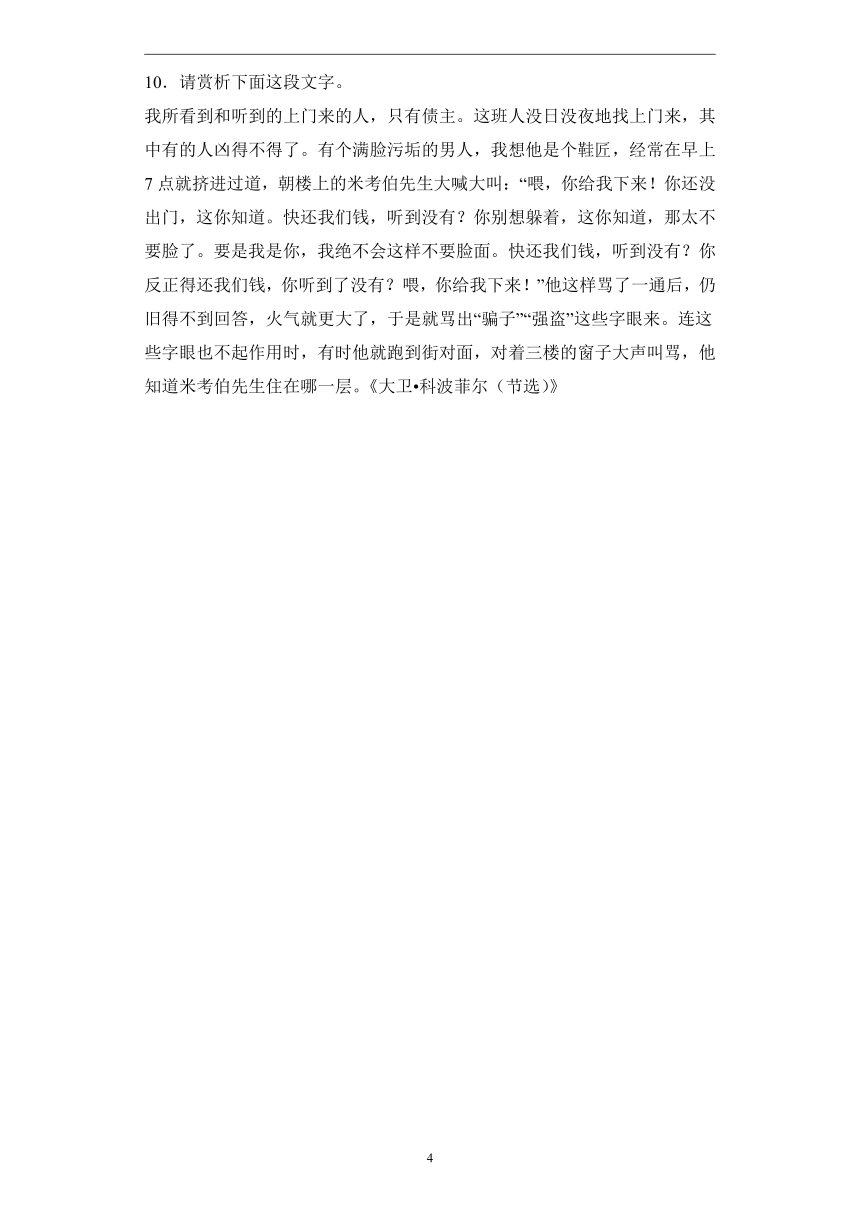 10．请赏析下面这段文字。

我所看到和听到的上门来的人，只有债主。这班人没日没夜地找上门来，其中有的人凶得不得了。有个满脸污垢的男人，我想他是个鞋匠，经常在早上7点就挤进过道，朝楼上的米考伯先生大喊大叫：“喂，你给我下来！你还没出门，这你知道。快还我们钱，听到没有？你别想躲着，这你知道，那太不要脸了。要是我是你，我绝不会这样不要脸面。快还我们钱，听到没有？你反正得还我们钱，你听到了没有？喂，你给我下来！”他这样骂了一通后，仍旧得不到回答，火气就更大了，于是就骂出“骗子”“强盗”这些字眼来。连这些字眼也不起作用时，有时他就跑到街对面，对着三楼的窗子大声叫骂，他知道米考伯先生住在哪一层。《大卫•科波菲尔（节选）》

4